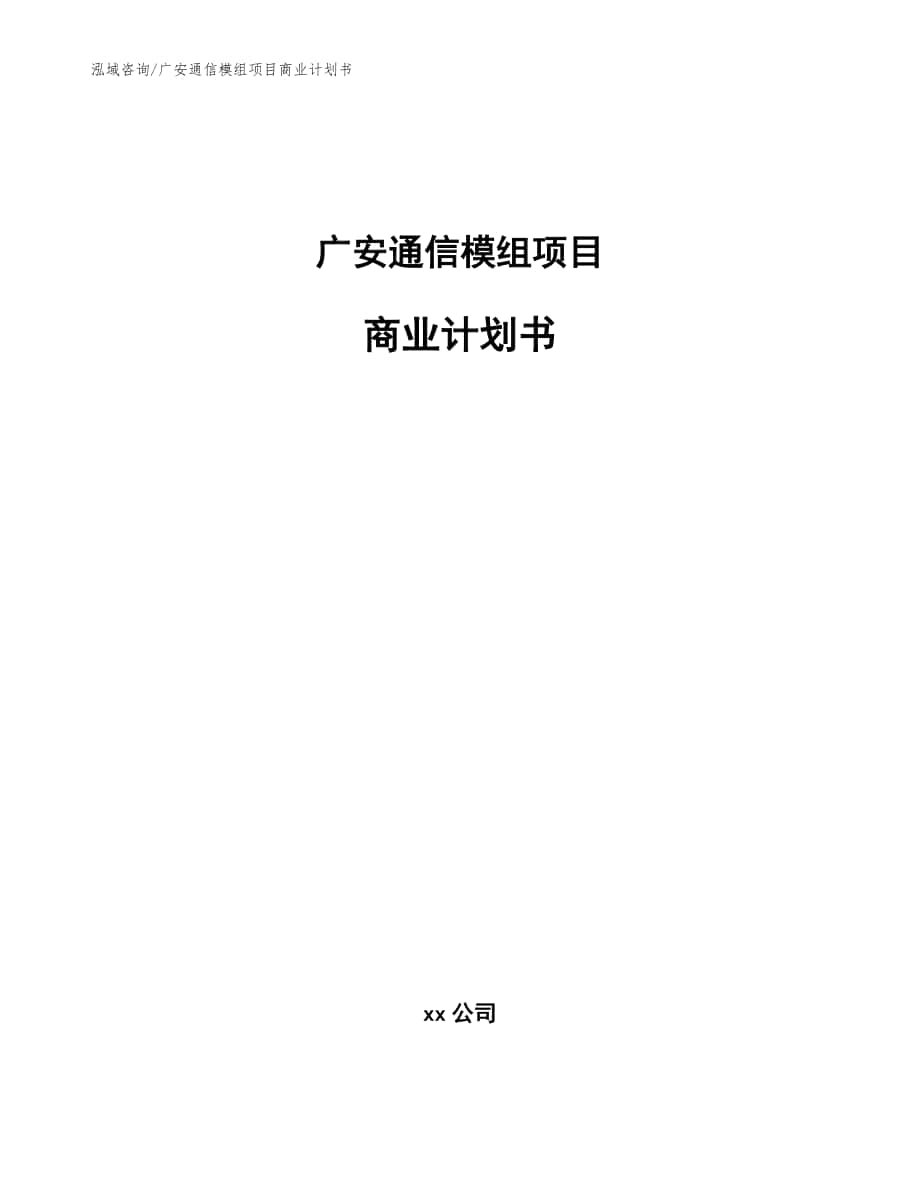 泓域咨询/广安通信模组项目商业计划书

广安通信模组项目

商业计划书

xx 公司